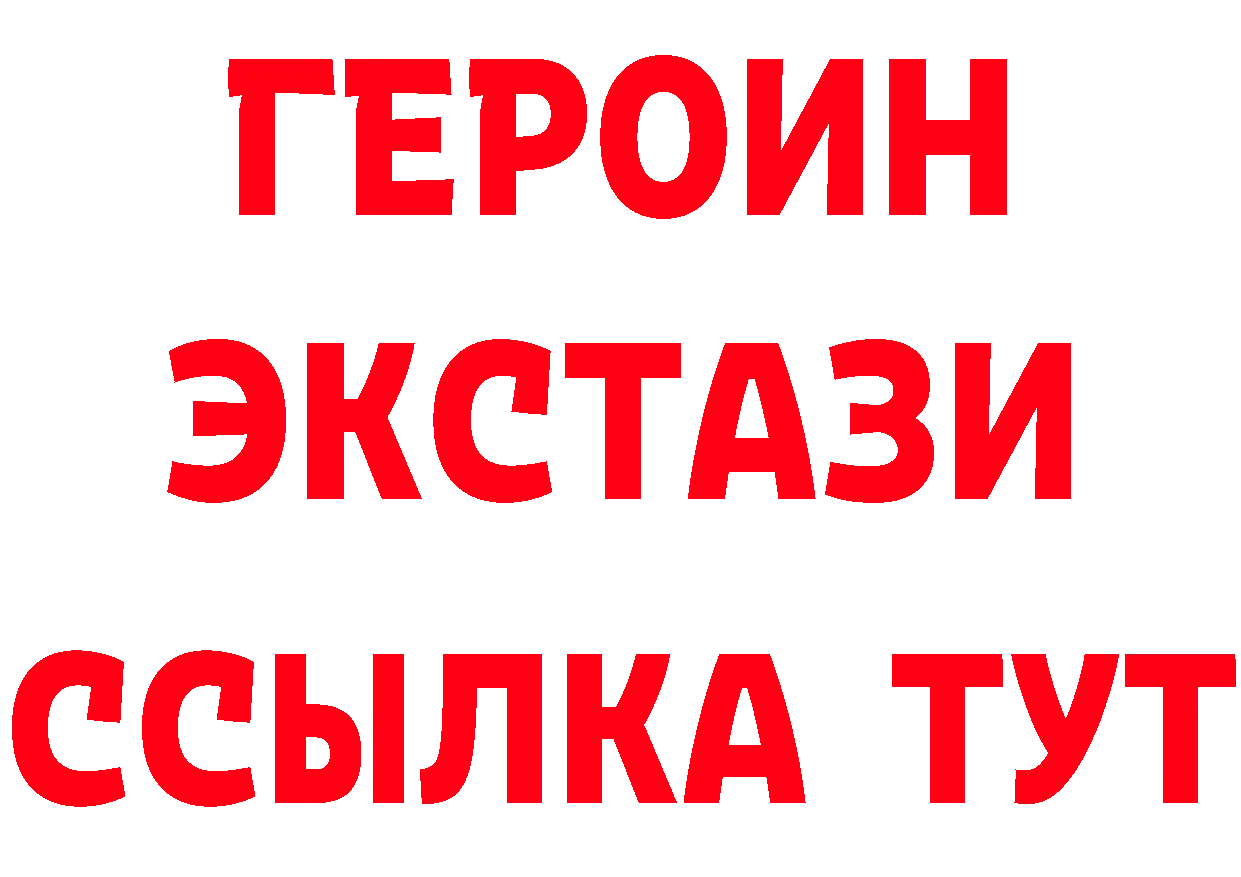 ГЕРОИН
ЭКСТАЗИ
ССЫЛКА ТУТ